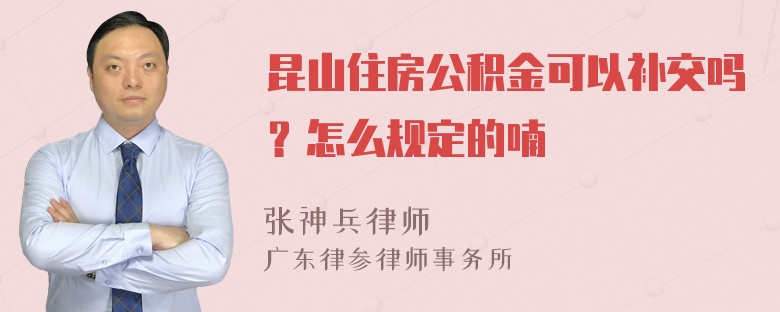 昆山住房公积金可以补交吗？怎么规定的喃

张神兵律师
广东律参律师事务所